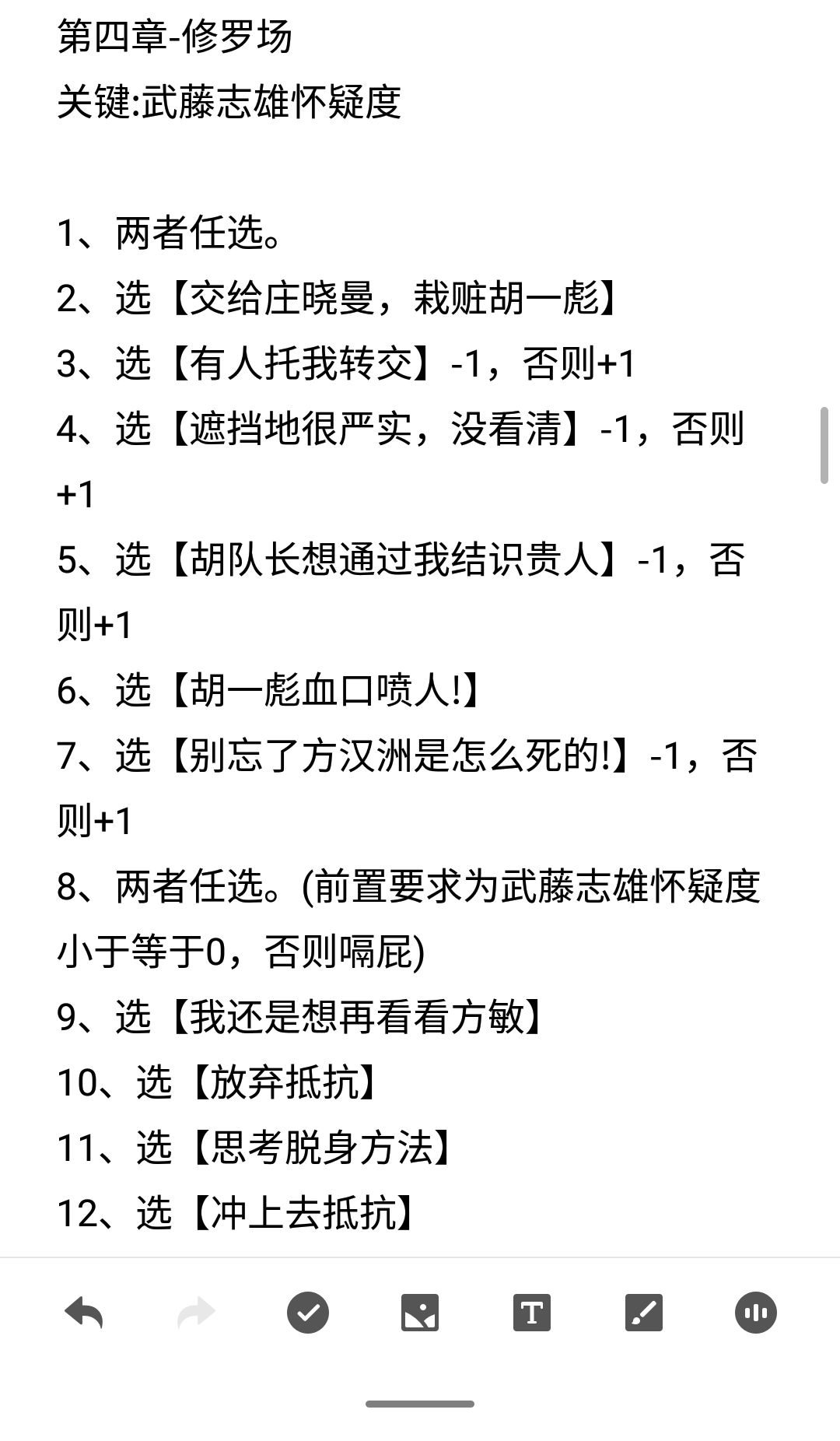 第四章-修罗场
关键:武藤志雄怀疑度

1、两者任选。
2、选【交给庄晓曼，栽赃胡一彪】
3、选【有人托我转交】-1，否则+1
4、选【遮挡地很严实，没看清】-1，否则+1
5、选【胡队长想通过我结识贵人】-1，否则+1
6、选【胡一彪血口喷人!】
7、选【别忘了方汉洲是怎么死的!】-1，否则+1
8、两者任选。(前置要求为武藤志雄怀疑度小于等于0，否则嗝屁)
9、选【我还是想再看看方敏】
10、选【放弃抵抗】
11、选【思考脱身方法】
12、选【冲上去抵抗】